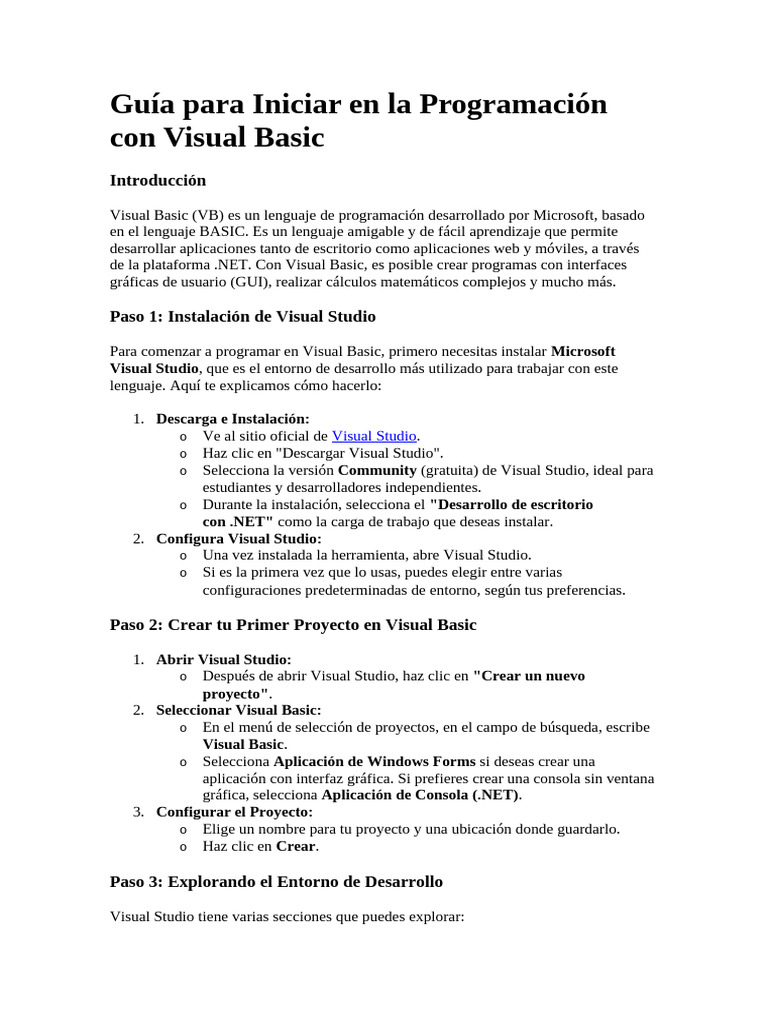 Guía para Iniciar en la Programación con Visual Basic

Introducción

Visual Basic (VB) es un lenguaje de programación desarrollado por Microsoft, basado en el lenguaje BASIC. Es un lenguaje amigable y de fácil aprendizaje que permite desarrollar aplicaciones tanto de escritorio como aplicaciones web y móviles, a través de la plataforma .NET. Con Visual Basic, es posible crear programas con interfaces gráficas de usuario (GUI), realizar cálculos matemáticos complejos y mucho más.

Paso 1: Instalación de Visual Studio

Para comenzar a programar en Visual Basic, primero necesitas instalar Microsoft Visual Studio, que es el entorno de desarrollo más utilizado para trabajar con este lenguaje. Aquí te explicamos cómo hacerlo:

1. Descarga e Instalación:
   o Ve al sitio oficial de Visual Studio.
   o Haz clic en "Descargar Visual Studio".
   o Selecciona la versión Community (gratuita) de Visual Studio, ideal para estudiantes y desarrolladores independientes.
   o Durante la instalación, selecciona el "Desarrollo de escritorio con .NET" como la carga de trabajo que deseas instalar.
2. Configura Visual Studio:
   o Una vez instalada la herramienta, abre Visual Studio.
   o Si es la primera vez que lo usas, puedes elegir entre varias configuraciones predeterminadas de entorno, según tus preferencias.

Paso 2: Crear tu Primer Proyecto en Visual Basic

1. Abrir Visual Studio:
   o Después de abrir Visual Studio, haz clic en "Crear un nuevo proyecto".
2. Seleccionar Visual Basic:
   o En el menú de selección de proyectos, en el campo de búsqueda, escribe Visual Basic.
   o Selecciona Aplicación de Windows Forms si deseas crear una aplicación con interfaz gráfica. Si prefieres crear una consola sin ventana gráfica, selecciona Aplicación de Consola (.NET).
3. Configurar el Proyecto:
   o Elige un nombre para tu proyecto y una ubicación donde guardarlo.
   o Haz clic en Crear.

Paso 3: Explorando el Entorno de Desarrollo

Visual Studio tiene varias secciones que puedes explorar: